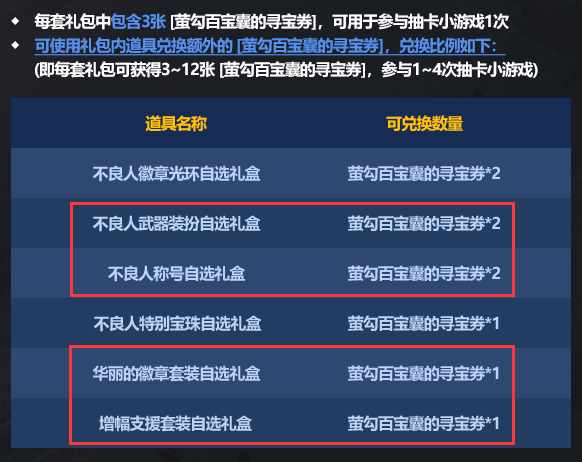 ◆ 每套礼包中包含3张 [萤勾百宝囊的寻宝券]，可用于参与抽卡小游戏1次
◆ 可使用礼包内道具兑换额外的 [萤勾百宝囊的寻宝券]，兑换比例如下：
(即每套礼包可获得3~12张 [萤勾百宝囊的寻宝券]，参与1~4次抽卡小游戏)

| 道具名称 | 可兑换数量 |
|---|---|
| 不良人徽章光环自选礼盒 | 萤勾百宝囊的寻宝券*2 |
| 不良人武器装扮自选礼盒 | 萤勾百宝囊的寻宝券*2 |
| 不良人称号自选礼盒 | 萤勾百宝囊的寻宝券*2 |
| 不良人特别宝珠自选礼盒 | 萤勾百宝囊的寻宝券*1 |
| 华丽的徽章套装自选礼盒 | 萤勾百宝囊的寻宝券*1 |
| 增幅支援套装自选礼盒 | 萤勾百宝囊的寻宝券*1 |